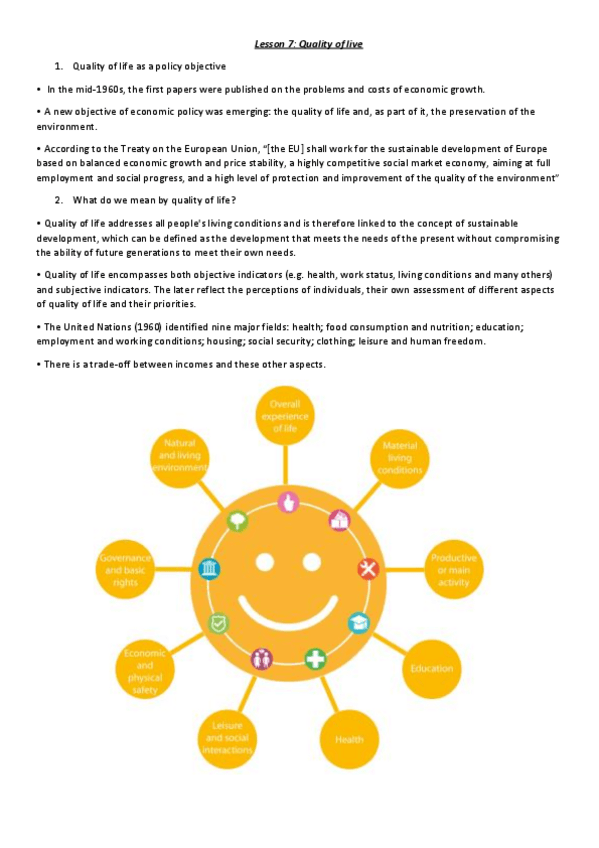 Lesson 7: Quality of live

1. Quality of life as a policy objective

• In the mid-1960s, the first papers were published on the problems and costs of economic growth.

• A new objective of economic policy was emerging: the quality of life and, as part of it, the preservation of the environment.

• According to the Treaty on the European Union, "[the EU] shall work for the sustainable development of Europe based on balanced economic growth and price stability, a highly competitive social market economy, aiming at full employment and social progress, and a high level of protection and improvement of the quality of the environment"

2. What do we mean by quality of life?

• Quality of life addresses all people's living conditions and is therefore linked to the concept of sustainable development, which can be defined as the development that meets the needs of the present without compromising the ability of future generations to meet their own needs.

• Quality of life encompasses both objective indicators (e.g. health, work status, living conditions and many others) and subjective indicators. The later reflect the perceptions of individuals, their own assessment of different aspects of quality of life and their priorities.

• The United Nations (1960) identified nine major fields: health; food consumption and nutrition; education; employment and working conditions; housing; social security; clothing; leisure and human freedom.

• There is a trade-off between incomes and these other aspects.

Overall experience of life

Material living conditions

Productive or main activity

Education

Health

Leisure and social interactions

Economic and physical safety

Governance and basic rights

Natural and living environment